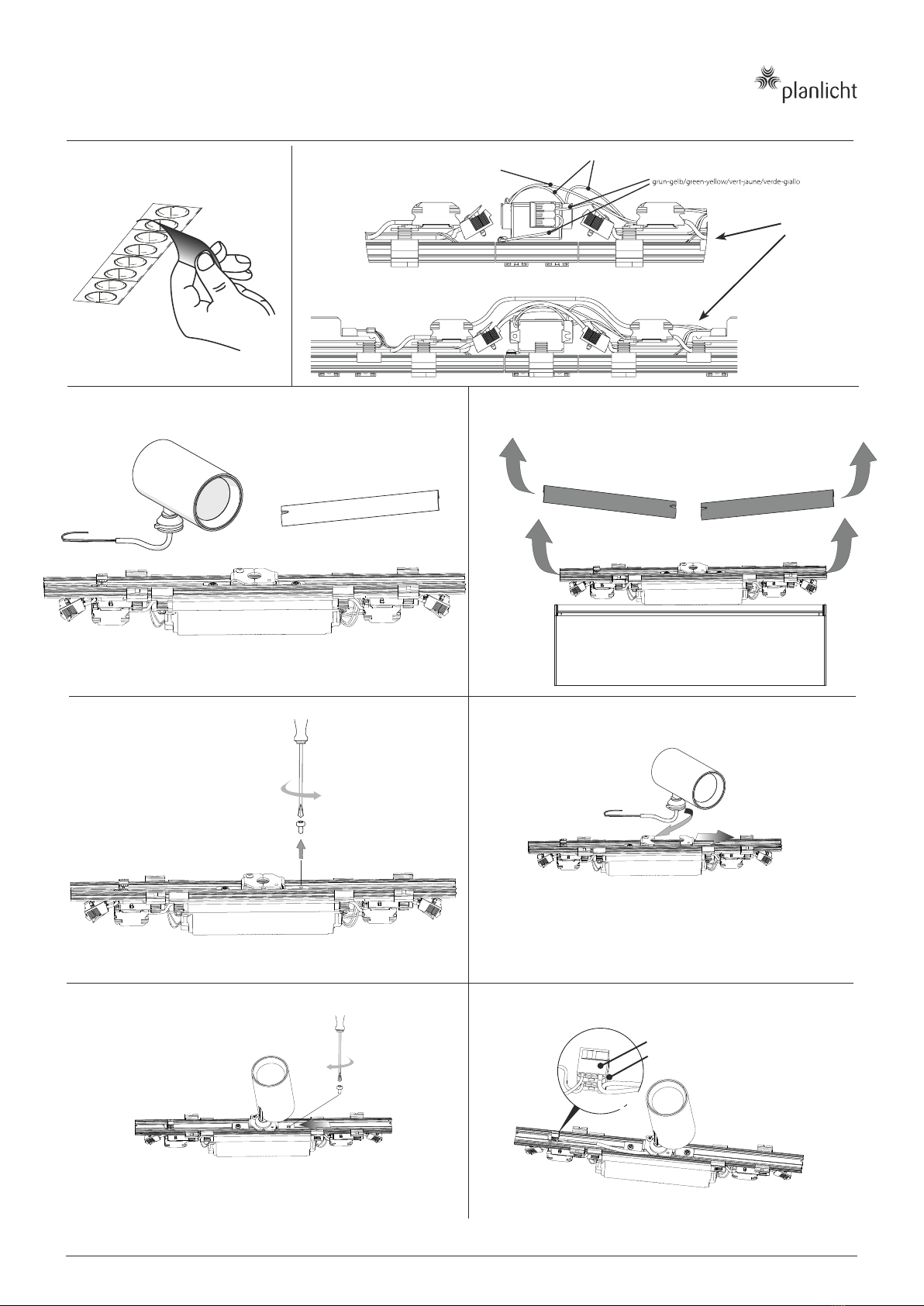 planlicht

grun-gelb/green-yellow/vert-jaune/verde-giallo